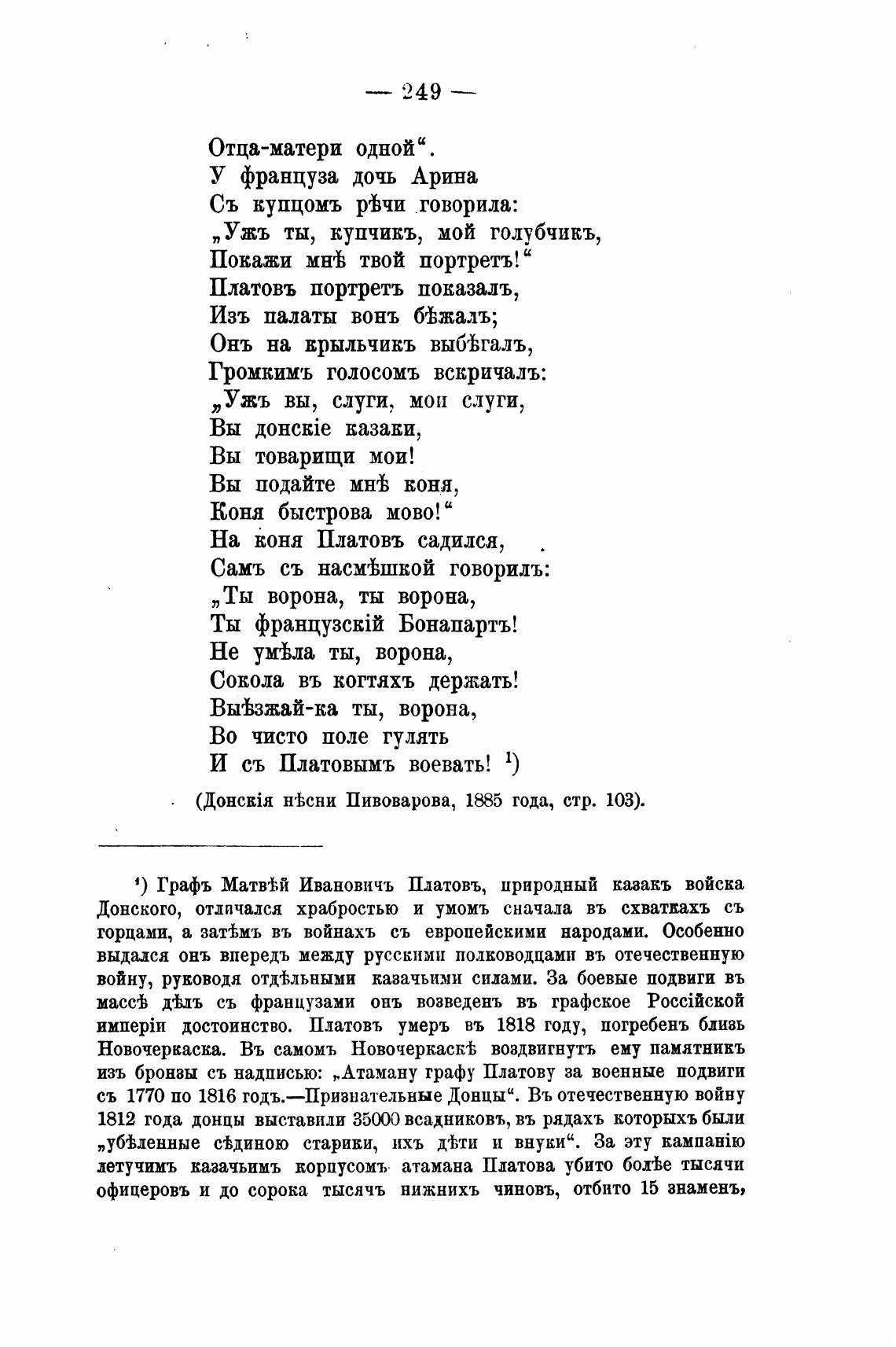 — 249 —

Отца-матери одной“.
У француза дочь Арина
Съ купцомъ рѣчи говорила:
„Ужъ ты, купчикъ, мой голубчикъ,
Покажи мнѣ твой портретъ!“
Платовъ портретъ показалъ,
Изъ палаты вонъ бѣжалъ;
Онъ на крыльчикъ выбѣгалъ,
Громкимъ голосомъ вскричалъ:
„Ужъ вы, слуги, мои слуги,
Вы донскіе казаки,
Вы товарищи мои!
Вы подайте мнѣ коня,
Коня быстрова мово!“
На коня Платовъ садился,
Самъ съ насмѣшкой говорилъ:
„Ты ворона, ты ворона,
Ты французскій Бонапартъ!
Не умѣла ты, ворона,
Сокола въ когтяхъ держать!
Выѣзжай-ка ты, ворона,
Во чисто поле гулять
И съ Платовымъ воевать! ¹)

(Донскія пѣсни Пивоварова, 1885 года, стр. 103).

¹) Графъ Матвѣй Ивановичъ Платовъ, природный казакъ войска Донского, отличался храбростью и умомъ сначала въ схваткахъ съ горцами, а затѣмъ въ войнахъ съ европейскими народами. Особенно выдался онъ впередъ между русскими полководцами въ отечественную войну, руководя отдѣльными казачьими силами. За боевые подвиги въ массѣ дѣлъ съ французами онъ возведенъ въ графское Россійской имперіи достоинство. Платовъ умеръ въ 1818 году, погребенъ близъ Новочеркаска. Въ самомъ Новочеркаскѣ воздвигнутъ ему памятникъ изъ бронзы съ надписью: „Атаману графу Платову за военные подвиги съ 1770 по 1816 годъ.—Признательные Донцы“. Въ отечественную войну 1812 года донцы выставили 35000 всадниковъ, въ рядахъ которыхъ были „убѣленные сѣдиною старики, ихъ дѣти и внуки“. За эту кампанію летучимъ казачьимъ корпусомъ атамана Платова убито болѣе тысячи офицеровъ и до сорока тысячъ нижнихъ чиновъ, отбито 15 знаменъ,